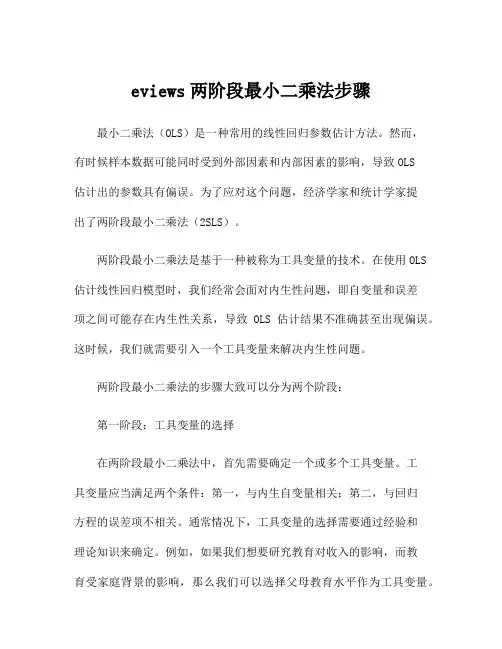 eviews 两阶段最小二乘法步骤

最小二乘法（OLS）是一种常用的线性回归参数估计方法。然而，有时候样本数据可能同时受到外部因素和内部因素的影响，导致 OLS 估计出的参数具有偏误。为了应对这个问题，经济学家和统计学家提出了两阶段最小二乘法（2SLS）。

两阶段最小二乘法是基于一种被称为工具变量的技术。在使用 OLS 估计线性回归模型时，我们经常会面对内生性问题，即自变量和误差项之间可能存在内生性关系，导致 OLS 估计结果不准确甚至出现偏误。这时候，我们就需要引入一个工具变量来解决内生性问题。

两阶段最小二乘法的步骤大致可以分为两个阶段：

第一阶段：工具变量的选择

在两阶段最小二乘法中，首先需要确定一个或多个工具变量。工具变量应当满足两个条件：第一，与内生自变量相关；第二，与回归方程的误差项不相关。通常情况下，工具变量的选择需要通过经验和理论知识来确定。例如，如果我们想要研究教育对收入的影响，而教育受家庭背景的影响，那么我们可以选择父母教育水平作为工具变量。